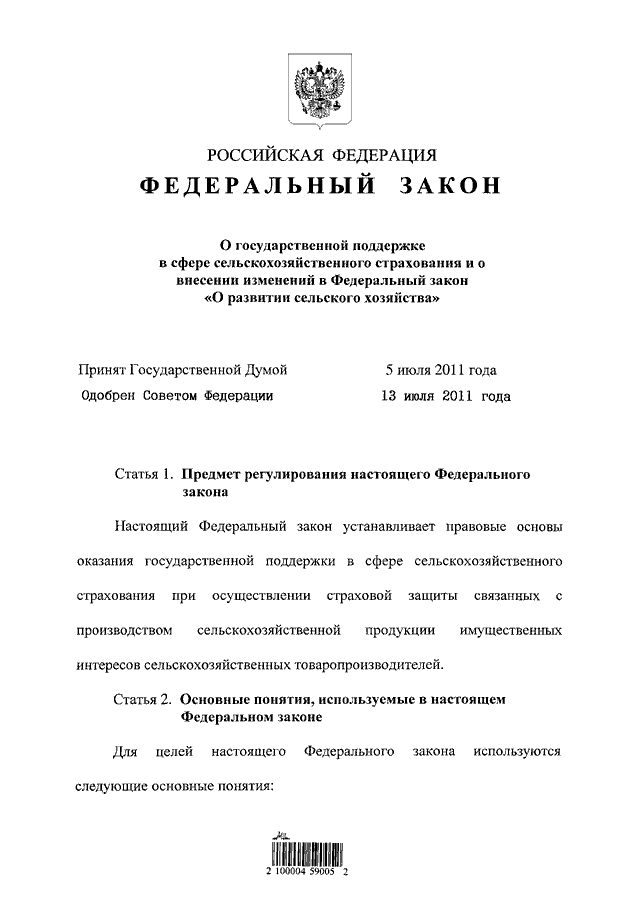 РОССИЙСКАЯ ФЕДЕРАЦИЯ

ФЕДЕРАЛЬНЫЙ ЗАКОН

О государственной поддержке в сфере сельскохозяйственного страхования и о внесении изменений в Федеральный закон «О развитии сельского хозяйства»

Принят Государственной Думой 5 июля 2011 года
Одобрен Советом Федерации 13 июля 2011 года

Статья 1. Предмет регулирования настоящего Федерального закона

Настоящий Федеральный закон устанавливает правовые основы оказания государственной поддержки в сфере сельскохозяйственного страхования при осуществлении страховой защиты связанных с производством сельскохозяйственной продукции имущественных интересов сельскохозяйственных товаропроизводителей.

Статья 2. Основные понятия, используемые в настоящем Федеральном законе

Для целей настоящего Федерального закона используются следующие основные понятия:

2 100004 59005 2